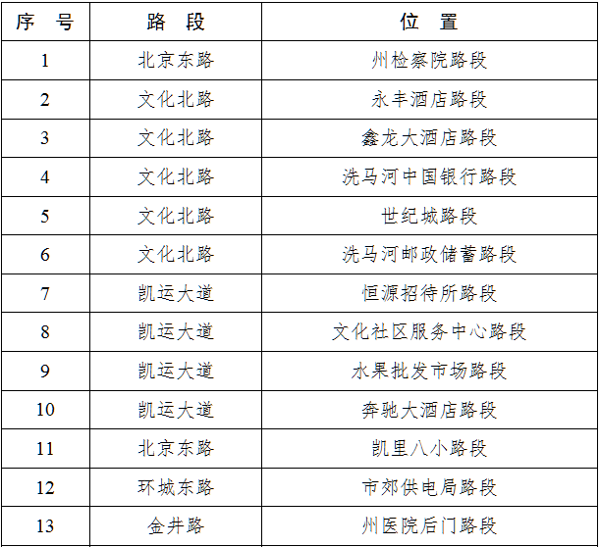 | 序 号 | 路 段 | 位 置 |
|---|---|---|
| 1 | 北京东路 | 州检察院路段 |
| 2 | 文化北路 | 永丰酒店路段 |
| 3 | 文化北路 | 鑫龙大酒店路段 |
| 4 | 文化北路 | 洗马河中国银行路段 |
| 5 | 文化北路 | 世纪城路段 |
| 6 | 文化北路 | 洗马河邮政储蓄路段 |
| 7 | 凯运大道 | 恒源招待所路段 |
| 8 | 凯运大道 | 文化社区服务中心路段 |
| 9 | 凯运大道 | 水果批发市场路段 |
| 10 | 凯运大道 | 奔驰大酒店路段 |
| 11 | 北京东路 | 凯里八小路段 |
| 12 | 环城东路 | 市郊供电局路段 |
| 13 | 金井路 | 州医院后门路段 |